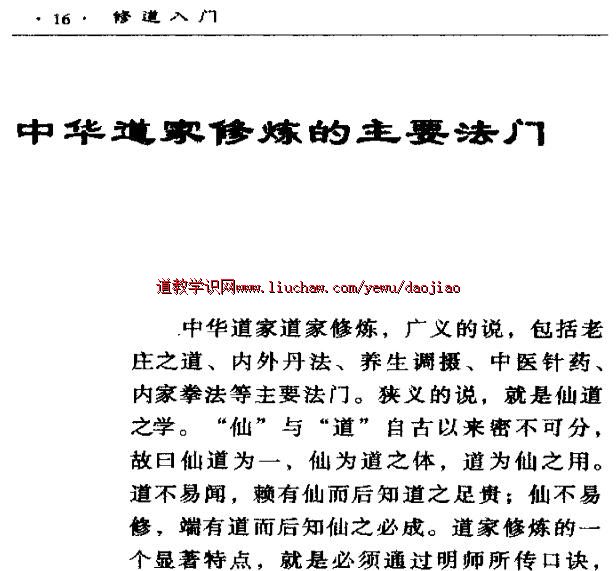 · 16 · 修道入门

中华道家修炼的主要法门

道教学识网www.liuchaw.com/yewu/daojiao

中华道家道家修炼，广义的说，包括老庄之道、内外丹法、养生调摄、中医针药、内家拳法等主要法门。狭义的说，就是仙道之学。“仙”与“道”自古以来密不可分，故曰仙道为一，仙为道之体，道为仙之用。道不易闻，赖有仙而后知道之足贵；仙不易修，端有道而后知仙之必成。道家修炼的一个显著特点，就是必须通过明师所传口诀，